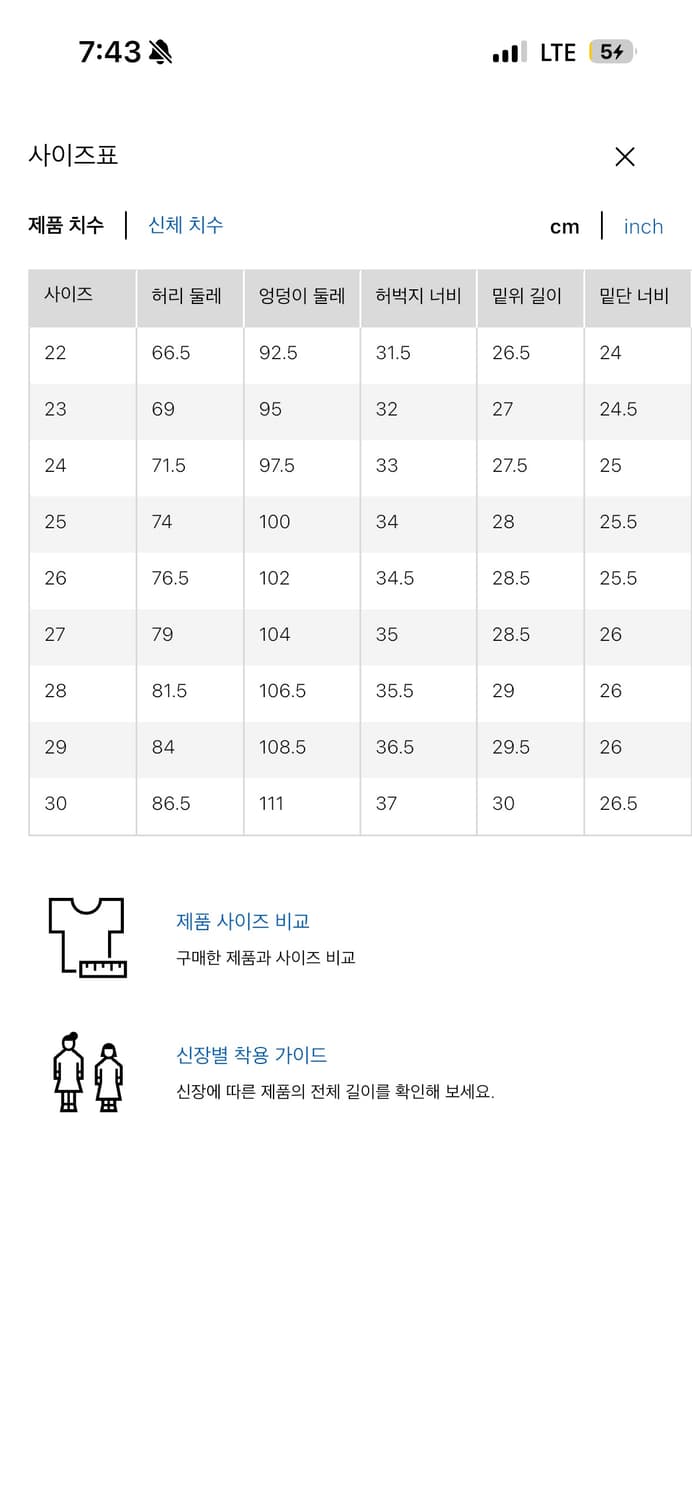 7:43

LTE 5

사이즈표

제품 치수 | 신체 치수

cm | inch

| 사이즈 | 허리 둘레 | 엉덩이 둘레 | 허벅지 너비 | 밑위 길이 | 밑단 너비 |
|---|---|---|---|---|---|
| 22 | 66.5 | 92.5 | 31.5 | 26.5 | 24 |
| 23 | 69 | 95 | 32 | 27 | 24.5 |
| 24 | 71.5 | 97.5 | 33 | 27.5 | 25 |
| 25 | 74 | 100 | 34 | 28 | 25.5 |
| 26 | 76.5 | 102 | 34.5 | 28.5 | 25.5 |
| 27 | 79 | 104 | 35 | 28.5 | 26 |
| 28 | 81.5 | 106.5 | 35.5 | 29 | 26 |
| 29 | 84 | 108.5 | 36.5 | 29.5 | 26 |
| 30 | 86.5 | 111 | 37 | 30 | 26.5 |

제품 사이즈 비교
구매한 제품과 사이즈 비교

신장별 착용 가이드
신장에 따른 제품의 전체 길이를 확인해 보세요.